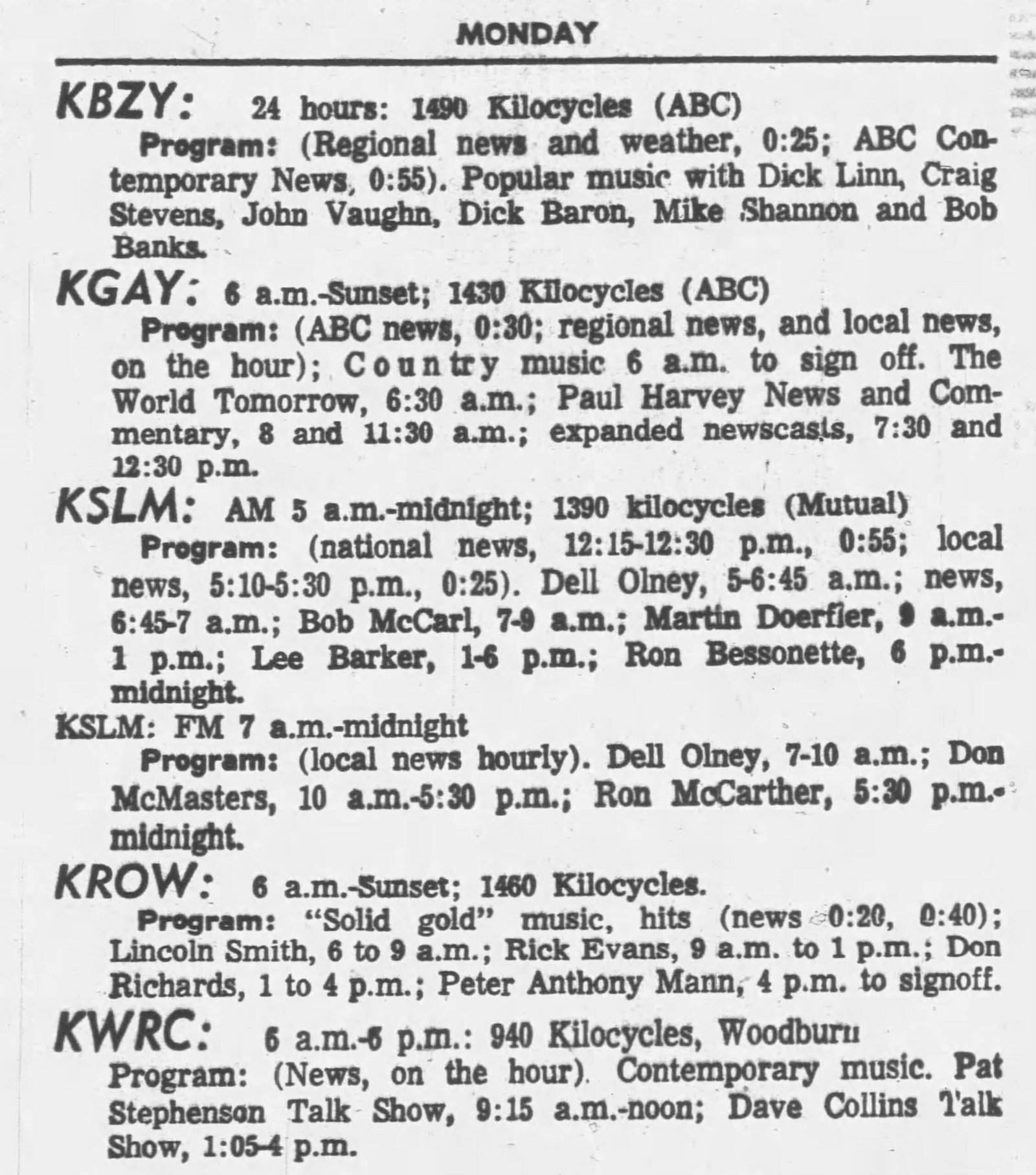 MONDAY

KBZY: 24 hours: 1490 Kilocycles (ABC)

Program: (Regional news and weather, 0:25; ABC Contemporary News, 0:55). Popular music with Dick Linn, Craig Stevens, John Vaughn, Dick Baron, Mike Shannon and Bob Banks.

KGAY: 6 a.m.-Sunset; 1430 Kilocycles (ABC)

Program: (ABC news, 0:30; regional news, and local news, on the hour); Country music 6 a.m. to sign off. The World Tomorrow, 6:30 a.m.; Paul Harvey News and Commentary, 8 and 11:30 a.m.; expanded newscasts, 7:30 and 12:30 p.m.

KSLM: AM 5 a.m.-midnight; 1390 kilocycles (Mutual)

Program: (national news, 12:15-12:30 p.m., 0:55; local news, 5:10-5:30 p.m., 0:25). Dell Olney, 5-6:45 a.m.; news, 6:45-7 a.m.; Bob McCarl, 7-9 a.m.; Martin Doerfler, 9 a.m.-1 p.m.; Lee Barker, 1-6 p.m.; Ron Bessonette, 6 p.m.-midnight.

KSLM: FM 7 a.m.-midnight

Program: (local news hourly). Dell Olney, 7-10 a.m.; Don McMasters, 10 a.m.-5:30 p.m.; Ron McCarther, 5:30 p.m.-midnight.

KROW: 6 a.m.-Sunset; 1460 Kilocycles.

Program: "Solid gold" music, hits (news 0:20, 0:40); Lincoln Smith, 6 to 9 a.m.; Rick Evans, 9 a.m. to 1 p.m.; Don Richards, 1 to 4 p.m.; Peter Anthony Mann, 4 p.m. to signoff.

KWRC: 6 a.m.-6 p.m.: 940 Kilocycles, Woodburn

Program: (News, on the hour). Contemporary music. Pat Stephenson Talk Show, 9:15 a.m.-noon; Dave Collins Talk Show, 1:05-4 p.m.